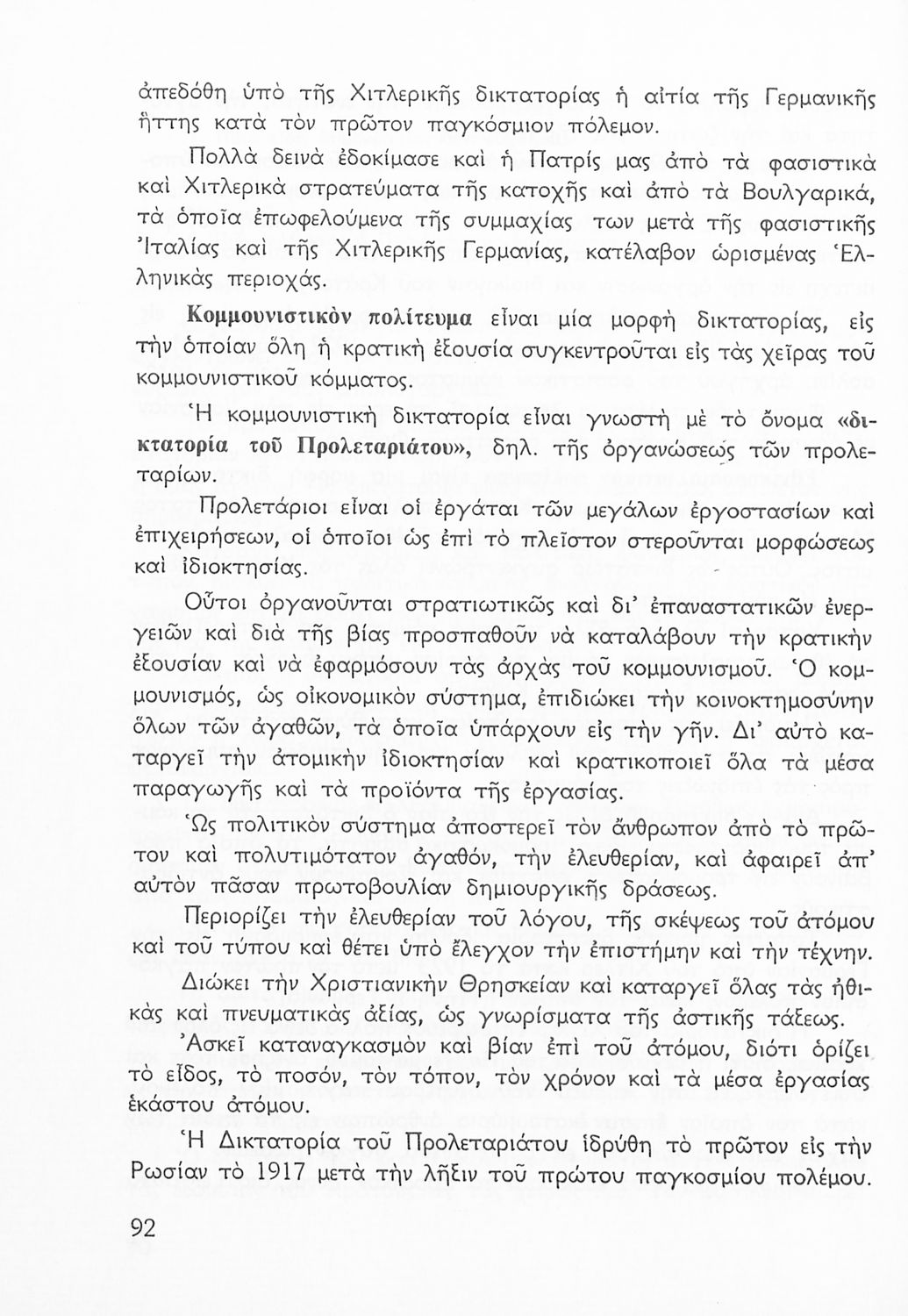 ἀπεδόθη ὑπὸ τῆς Χιτλερικῆς δικτατορίας ἡ αἰτία τῆς Γερμανικῆς ἥττης κατὰ τὸν πρῶτον παγκόσμιον πόλεμον.

Πολλὰ δεινὰ ἐδοκίμασε καὶ ἡ Πατρίς μας ἀπὸ τὰ φασιστικὰ καὶ Χιτλερικὰ στρατεύματα τῆς κατοχῆς καὶ ἀπὸ τὰ Βουλγαρικά, τὰ ὁποῖα ἐπωφελούμενα τῆς συμμαχίας των μετὰ τῆς φασιστικῆς Ἰταλίας καὶ τῆς Χιτλερικῆς Γερμανίας, κατέλαβον ὡρισμένας Ἑλληνικὰς περιοχάς.

Κομμουνιστικὸν πολίτευμα εἶναι μία μορφὴ δικτατορίας, εἰς τὴν ὁποίαν ὅλη ἡ κρατικὴ ἐξουσία συγκεντροῦται εἰς τὰς χεῖρας τοῦ κομμουνιστικοῦ κόμματος.

Ἡ κομμουνιστικὴ δικτατορία εἶναι γνωστὴ μὲ τὸ ὄνομα «δικτατορία τοῦ Προλεταριάτου», δηλ. τῆς ὀργανώσεως τῶν προλεταρίων.

Προλετάριοι εἶναι οἱ ἐργάται τῶν μεγάλων ἐργοστασίων καὶ ἐπιχειρήσεων, οἱ ὁποῖοι ὡς ἐπὶ τὸ πλεῖστον στεροῦνται μορφώσεως καὶ ἰδιοκτησίας.

Οὗτοι ὀργανοῦνται στρατιωτικῶς καὶ δι' ἐπαναστατικῶν ἐνεργειῶν καὶ διὰ τῆς βίας προσπαθοῦν νὰ καταλάβουν τὴν κρατικὴν ἐξουσίαν καὶ νὰ ἐφαρμόσουν τὰς ἀρχὰς τοῦ κομμουνισμοῦ. Ὁ κομμουνισμός, ὡς οἰκονομικὸν σύστημα, ἐπιδιώκει τὴν κοινοκτημοσύνην ὅλων τῶν ἀγαθῶν, τὰ ὁποῖα ὑπάρχουν εἰς τὴν γῆν. Δι' αὐτὸ καταργεῖ τὴν ἀτομικὴν ἰδιοκτησίαν καὶ κρατικοποιεῖ ὅλα τὰ μέσα παραγωγῆς καὶ τὰ προϊόντα τῆς ἐργασίας.

Ὡς πολιτικὸν σύστημα ἀποστερεῖ τὸν ἄνθρωπον ἀπὸ τὸ πρῶτον καὶ πολυτιμότατον ἀγαθόν, τὴν ἐλευθερίαν, καὶ ἀφαιρεῖ ἀπ' αὐτὸν πᾶσαν πρωτοβουλίαν δημιουργικῆς δράσεως.

Περιορίζει τὴν ἐλευθερίαν τοῦ λόγου, τῆς σκέψεως τοῦ ἀτόμου καὶ τοῦ τύπου καὶ θέτει ὑπὸ ἔλεγχον τὴν ἐπιστήμην καὶ τὴν τέχνην.

Διώκει τὴν Χριστιανικὴν Θρησκείαν καὶ καταργεῖ ὅλας τὰς ἠθικὰς καὶ πνευματικὰς ἀξίας, ὡς γνωρίσματα τῆς ἀστικῆς τάξεως.

Ἀσκεῖ καταναγκασμὸν καὶ βίαν ἐπὶ τοῦ ἀτόμου, διότι ὁρίζει τὸ εἶδος, τὸ ποσόν, τὸν τόπον, τὸν χρόνον καὶ τὰ μέσα ἐργασίας ἑκάστου ἀτόμου.

Ἡ Δικτατορία τοῦ Προλεταριάτου ἱδρύθη τὸ πρῶτον εἰς τὴν Ρωσίαν τὸ 1917 μετὰ τὴν λῆξιν τοῦ πρώτου παγκοσμίου πολέμου.

92